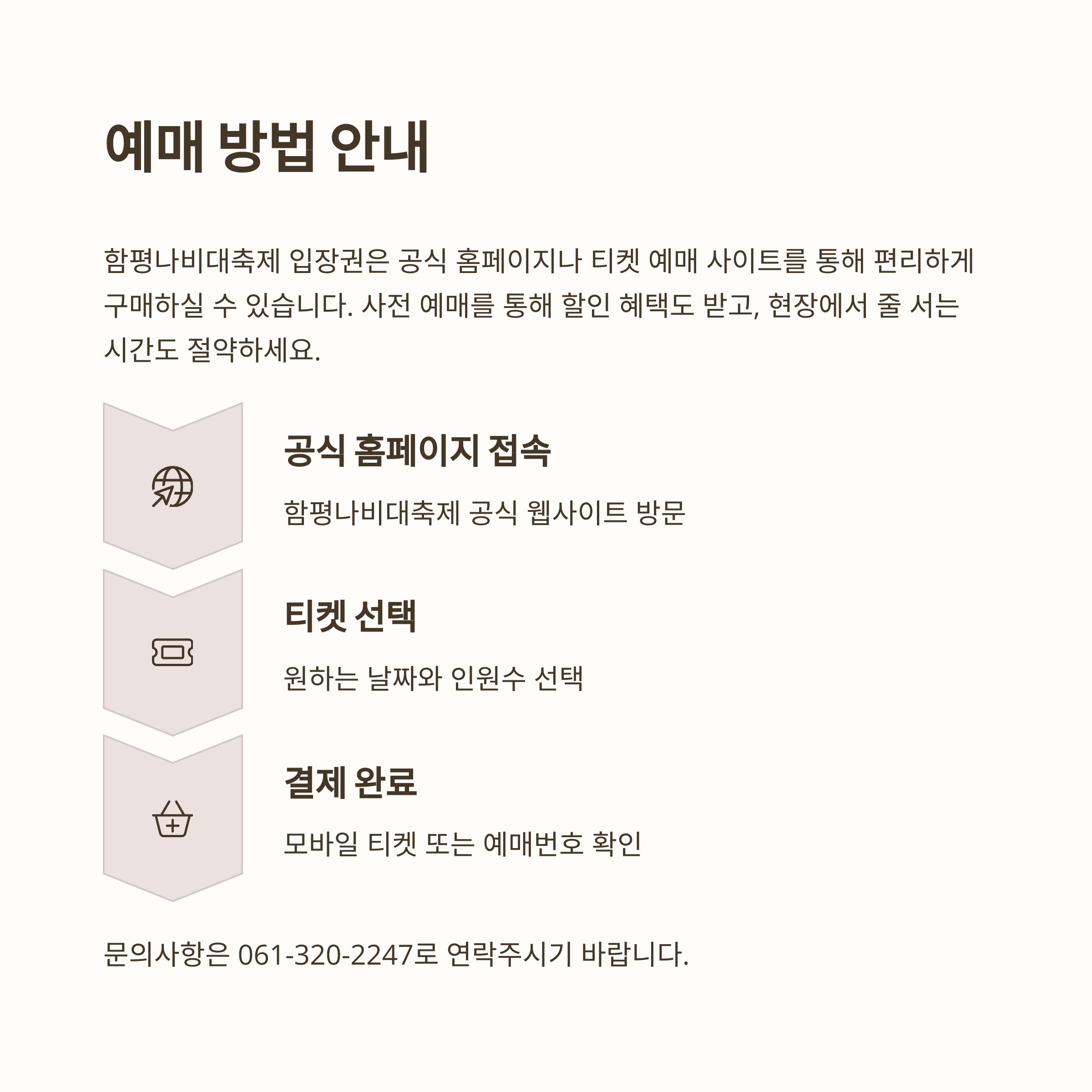 예매 방법 안내

함평나비대축제 입장권은 공식 홈페이지나 티켓 예매 사이트를 통해 편리하게 구매하실 수 있습니다. 사전 예매를 통해 할인 혜택도 받고, 현장에서 줄 서는 시간도 절약하세요.

공식 홈페이지 접속

함평나비대축제 공식 웹사이트 방문

티켓 선택

원하는 날짜와 인원수 선택

결제 완료

모바일 티켓 또는 예매번호 확인

문의사항은 061-320-2247로 연락주시기 바랍니다.